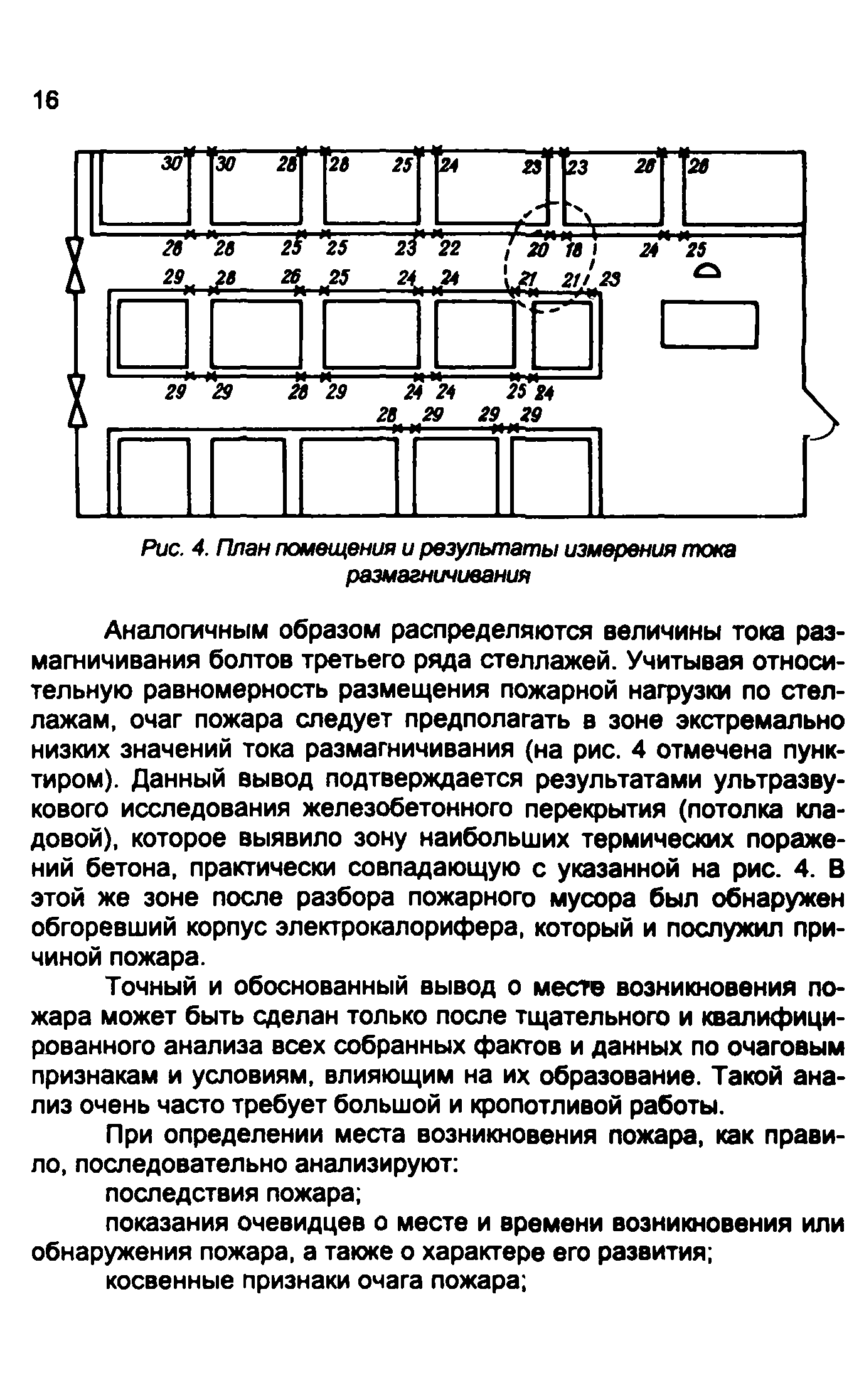 16

30 30 28 28 25 24 23 23 28 28

28 28 25 25 23 22 20 18 24 25

29 28 26 25 24 24 21 21 23

29 29 28 29 24 24 25 24

28 29 29 29

Рис. 4. План помещения и результаты измерения тока размагничивания

Аналогичным образом распределяются величины тока размагничивания болтов третьего ряда стеллажей. Учитывая относительную равномерность размещения пожарной нагрузки по стеллажам, очаг пожара следует предполагать в зоне экстремально низких значений тока размагничивания (на рис. 4 отмечена пунктиром). Данный вывод подтверждается результатами ультразвукового исследования железобетонного перекрытия (потолка кладовой), которое выявило зону наибольших термических поражений бетона, практически совпадающую с указанной на рис. 4. В этой же зоне после разбора пожарного мусора был обнаружен обгоревший корпус электрокалорифера, который и послужил причиной пожара.

Точный и обоснованный вывод о месте возникновения пожара может быть сделан только после тщательного и квалифицированного анализа всех собранных фактов и данных по очаговым признакам и условиям, влияющим на их образование. Такой анализ очень часто требует большой и кропотливой работы.

При определении места возникновения пожара, как правило, последовательно анализируют:

последствия пожара;

показания очевидцев о месте и времени возникновения или обнаружения пожара, а также о характере его развития;

косвенные признаки очага пожара;